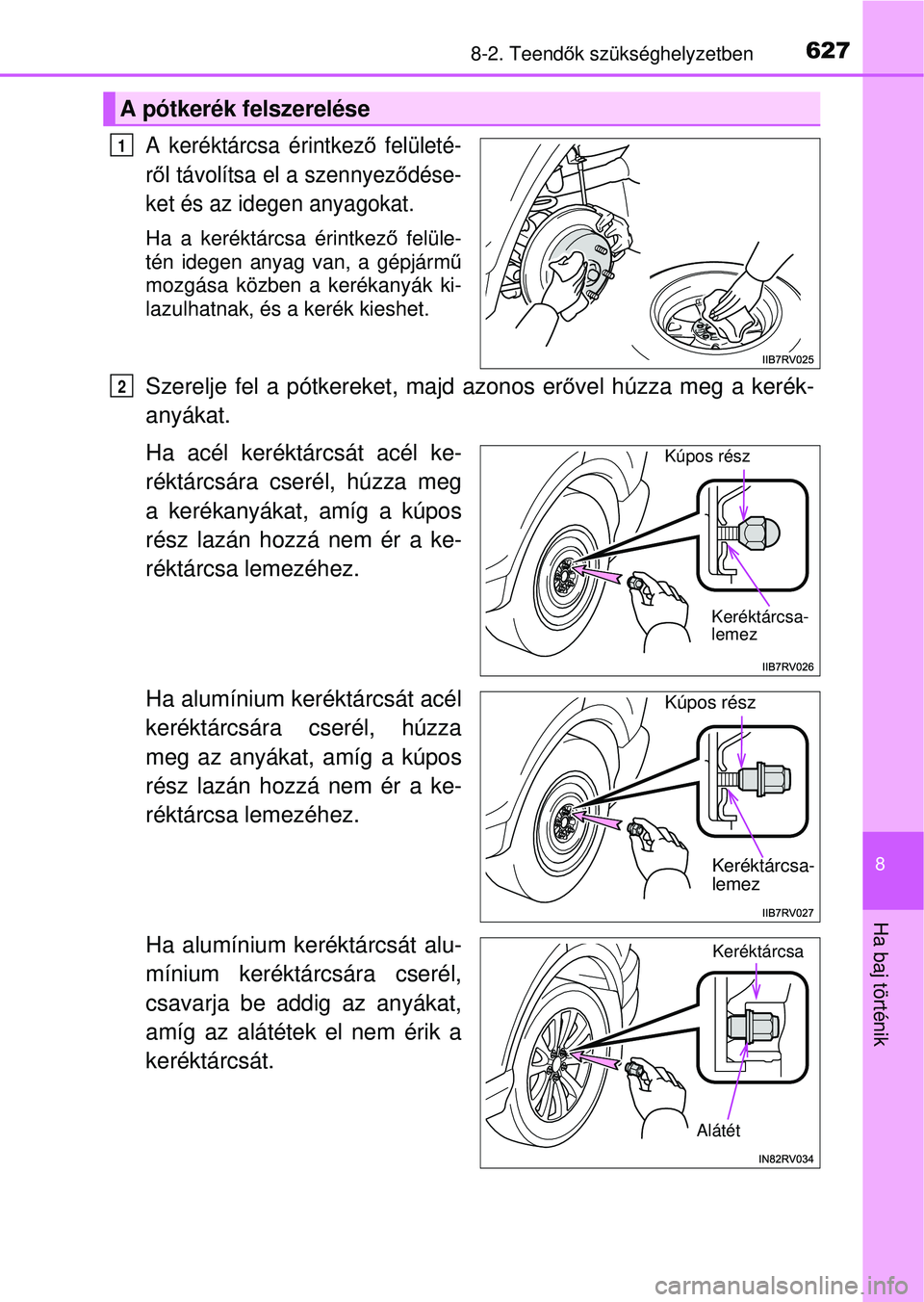 8-2. Teendők szükséghelyzetben 627

A pótkerék felszerelése

1 A keréktárcsa érintkező felületéről távolítsa el a szennyeződéseket és az idegen anyagokat.

Ha a keréktárcsa érintkező felületén idegen anyag van, a gépjármű mozgása közben a kerékanyák kilazulhatnak, és a kerék kieshet.

IIB7RV025

2 Szerelje fel a pótkereket, majd azonos erővel húzza meg a kerékanyákat.

Ha acél keréktárcsát acél keréktárcsára cserél, húzza meg a kerékanyákat, amíg a kúpos rész lazán hozzá nem ér a keréktárcsa lemezéhez.

Kúpos rész

Keréktárcsa-lemez

IIB7RV026

Ha alumínium keréktárcsát acél keréktárcsára cserél, húzza meg az anyákat, amíg a kúpos rész lazán hozzá nem ér a keréktárcsa lemezéhez.

Kúpos rész

Keréktárcsa-lemez

IIB7RV027

Ha alumínium keréktárcsát alumínium keréktárcsára cserél, csavarja be addig az anyákat, amíg az alátétek el nem érik a keréktárcsát.

Keréktárcsa

Alátét

IN82RV034

8

Ha baj történik

carmanualsonline.info